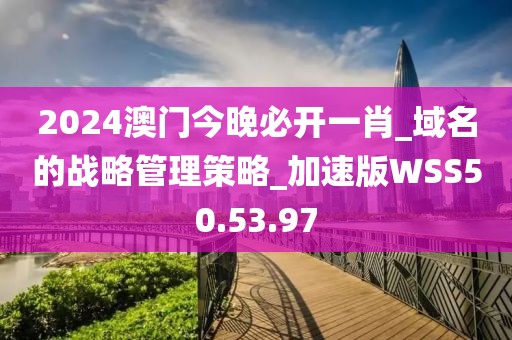 2024澳门今晚必开一肖_域名的战略管理策略_加速版WSS50.53.97